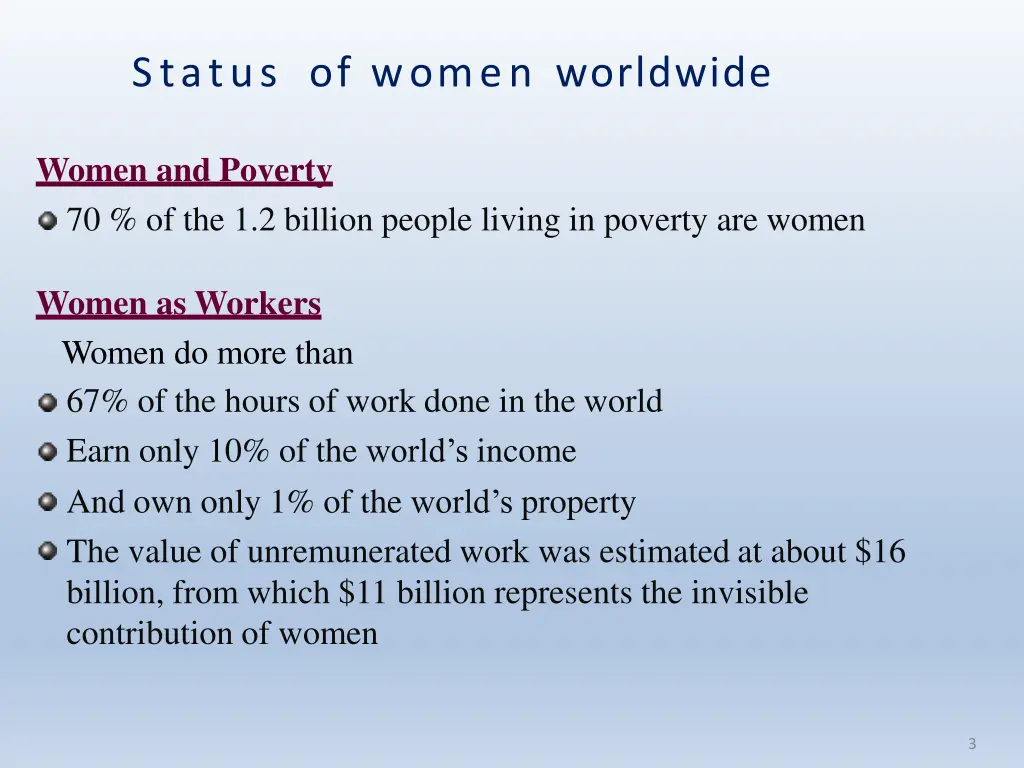 Status of women worldwide

Women and Poverty

70 % of the 1.2 billion people living in poverty are women

Women as Workers

Women do more than

67% of the hours of work done in the world

Earn only 10% of the world's income

And own only 1% of the world's property

The value of unremunerated work was estimated at about \$16 billion, from which \$11 billion represents the invisible contribution of women

3